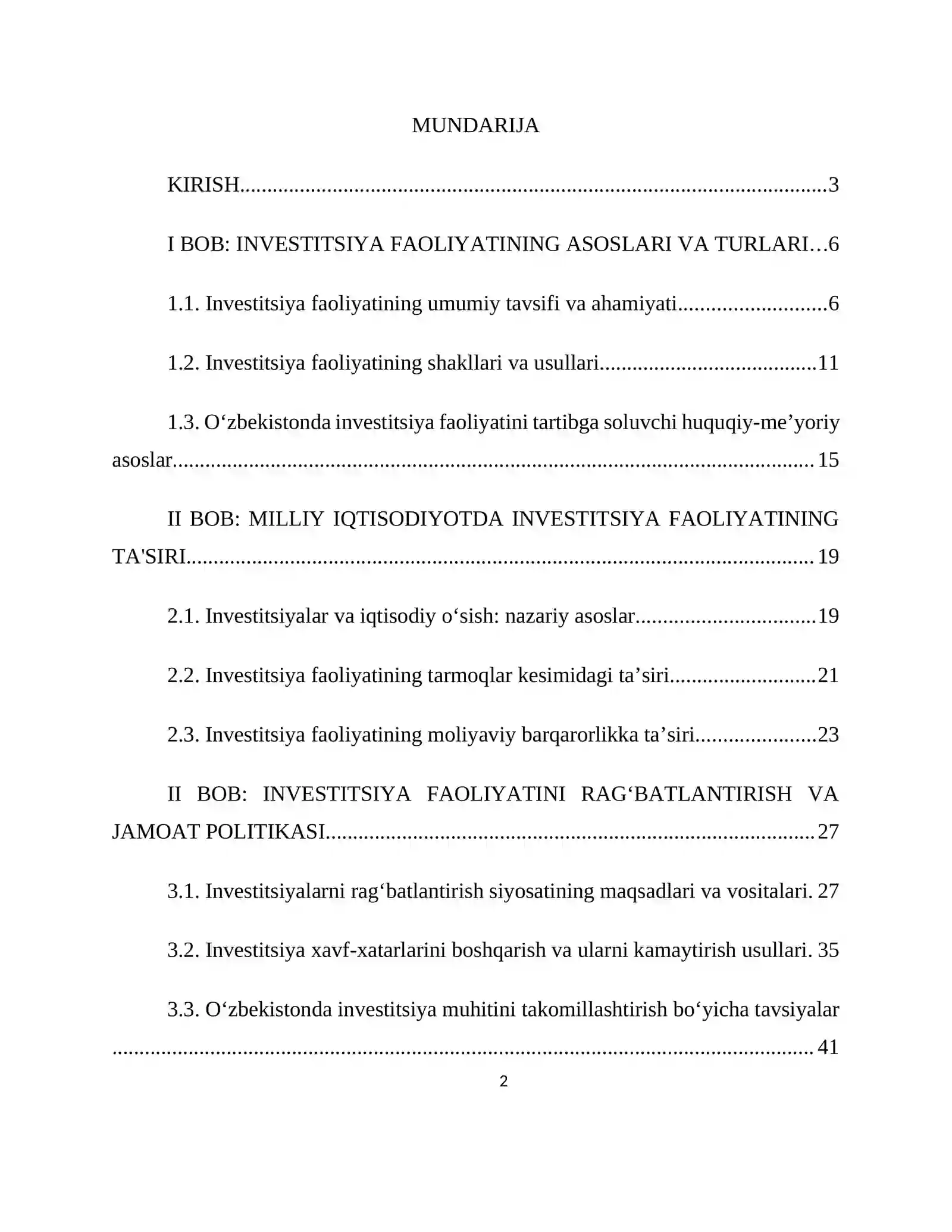 MUNDARIJA

KIRISH 3

I BOB: INVESTITSIYA FAOLIYATINING ASOSLARI VA TURLARI 6

1.1. Investitsiya faoliyatining umumiy tavsifi va ahamiyati 6

1.2. Investitsiya faoliyatining shakllari va usullari 11

1.3. O'zbekistonda investitsiya faoliyatini tartibga soluvchi huquqiy-me'yoriy asoslar 15

II BOB: MILLIY IQTISODIYOTDA INVESTITSIYA FAOLIYATINING TA'SIRI 19

2.1. Investitsiyalar va iqtisodiy o'sish: nazariy asoslar 19

2.2. Investitsiya faoliyatining tarmoqlar kesimidagi ta'siri 21

2.3. Investitsiya faoliyatining moliyaviy barqarorlikka ta'siri 23

II BOB: INVESTITSIYA FAOLIYATINI RAG'BATLANTIRISH VA JAMOAT POLITIKASI 27

3.1. Investitsiyalarni rag'batlantirish siyosatining maqsadlari va vositalari. 27

3.2. Investitsiya xavf-xatarlarini boshqarish va ularni kamaytirish usullari. 35

3.3. O'zbekistonda investitsiya muhitini takomillashtirish bo'yicha tavsiyalar 41

2